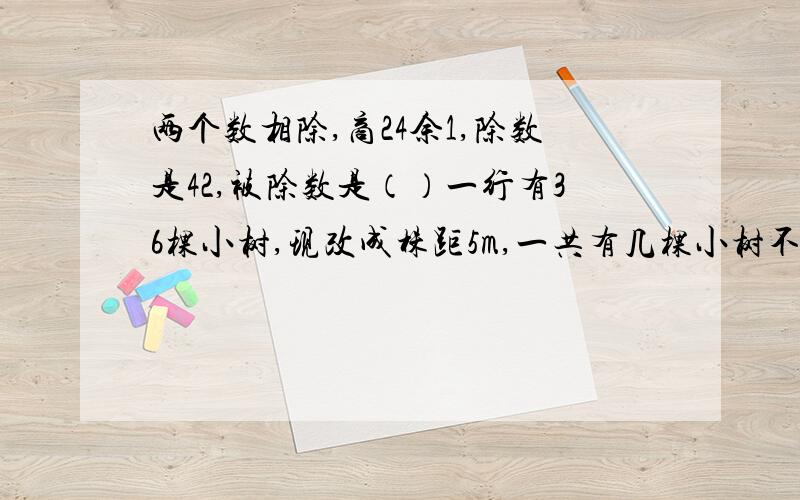 两个数相除,商24余1,除数是42,被除数是（）一行有36棵小树,现改成株距5m,一共有几棵小树不